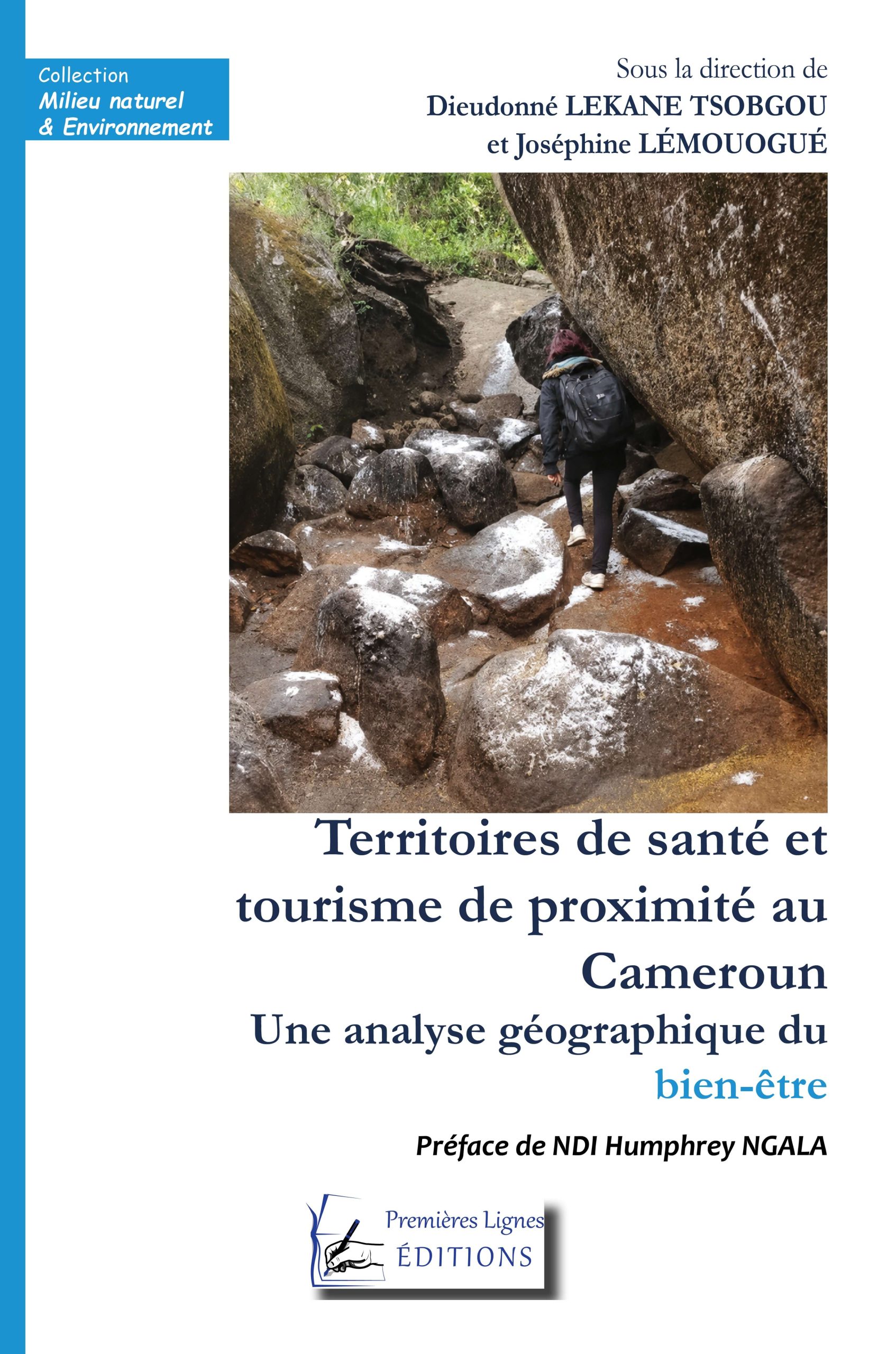 Collection
Milieu naturel
& Environnement

Sous la direction de
Dieudonné LEKANE TSOBGOU
et Joséphine LÉMOUOGUÉ

Territoires de santé et tourisme de proximité au Cameroun

Une analyse géographique du bien-être

Préface de NDI Humphrey NGALA

Premières Lignes
ÉDITIONS